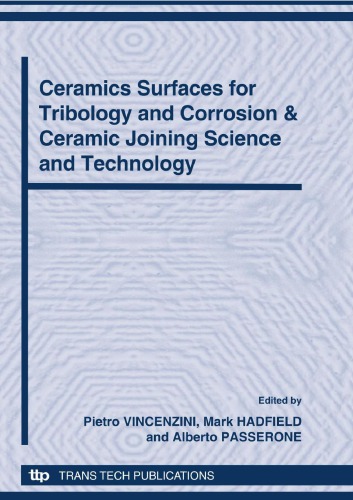 Ceramics Surfaces for Tribology and Corrosion & Ceramic Joining Science and Technology

Edited by
Pietro VINCENZINI, Mark HADFIELD and Alberto PASSERONE

ttp TRANS TECH PUBLICATIONS